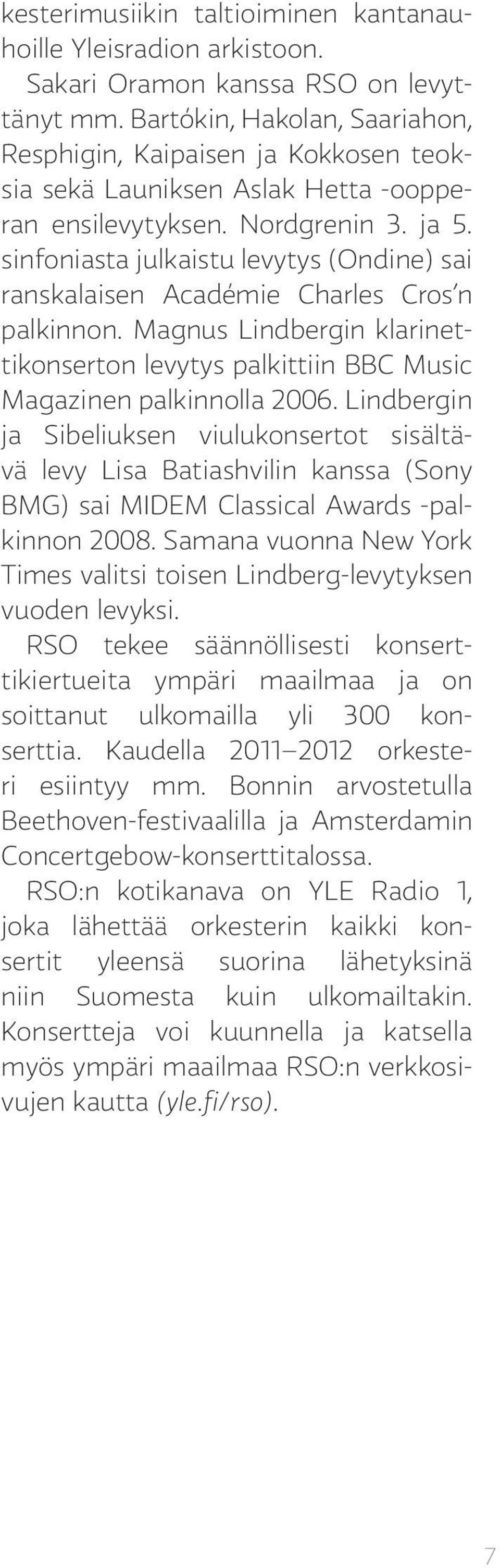 kesterimusiikin taltioiminen kantanauhoille Yleisradion arkistoon.

Sakari Oramon kanssa RSO on levyttänyt mm. Bartókin, Hakolan, Saariahon, Resphigin, Kaipaisen ja Kokkosen teoksia sekä Launiksen Aslak Hetta -oopperan ensilevytyksen. Nordgrenin 3. ja 5. sinfoniasta julkaistu levytys (Ondine) sai ranskalaisen Académie Charles Cros'n palkinnon. Magnus Lindbergin klarinettikonserton levytys palkittiin BBC Music Magazinen palkinnolla 2006. Lindbergin ja Sibeliuksen viulukonsertot sisältävä levy Lisa Batiashvilin kanssa (Sony BMG) sai MIDEM Classical Awards -palkinnon 2008. Samana vuonna New York Times valitsi toisen Lindberg-levytyksen vuoden levyksi.

RSO tekee säännöllisesti konserttikiertueita ympäri maailmaa ja on soittanut ulkomailla yli 300 konserttia. Kaudella 2011–2012 orkesteri esiintyy mm. Bonnin arvostetulla Beethoven-festivaalilla ja Amsterdamin Concertgebow-konserttitalossa.

RSO:n kotikanava on YLE Radio 1, joka lähettää orkesterin kaikki konsertit yleensä suorina lähetyksinä niin Suomesta kuin ulkomailtakin. Konsertteja voi kuunnella ja katsella myös ympäri maailmaa RSO:n verkkosivujen kautta (yle.fi/rso).

7